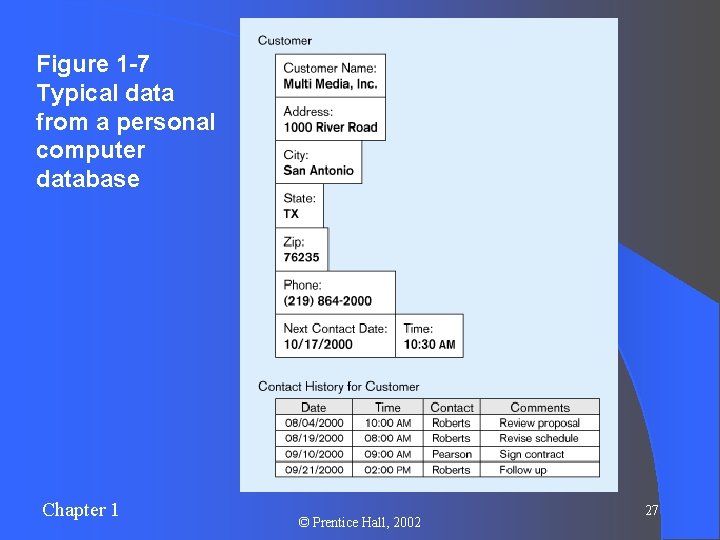 Figure 1-7
Typical data from a personal computer database

Customer

Customer Name:
Multi Media, Inc.

Address:
1000 River Road

City:
San Antonio

State:
TX

Zip:
76235

Phone:
(219) 864-2000

Next Contact Date:
10/17/2000

Time:
10:30 AM

Contact History for Customer

| Date | Time | Contact | Comments |
|---|---|---|---|
| 08/04/2000 | 10:00 AM | Roberts | Review proposal |
| 08/19/2000 | 08:00 AM | Roberts | Revise schedule |
| 09/10/2000 | 09:00 AM | Pearson | Sign contract |
| 09/21/2000 | 02:00 PM | Roberts | Follow up |

Chapter 1

© Prentice Hall, 2002

27